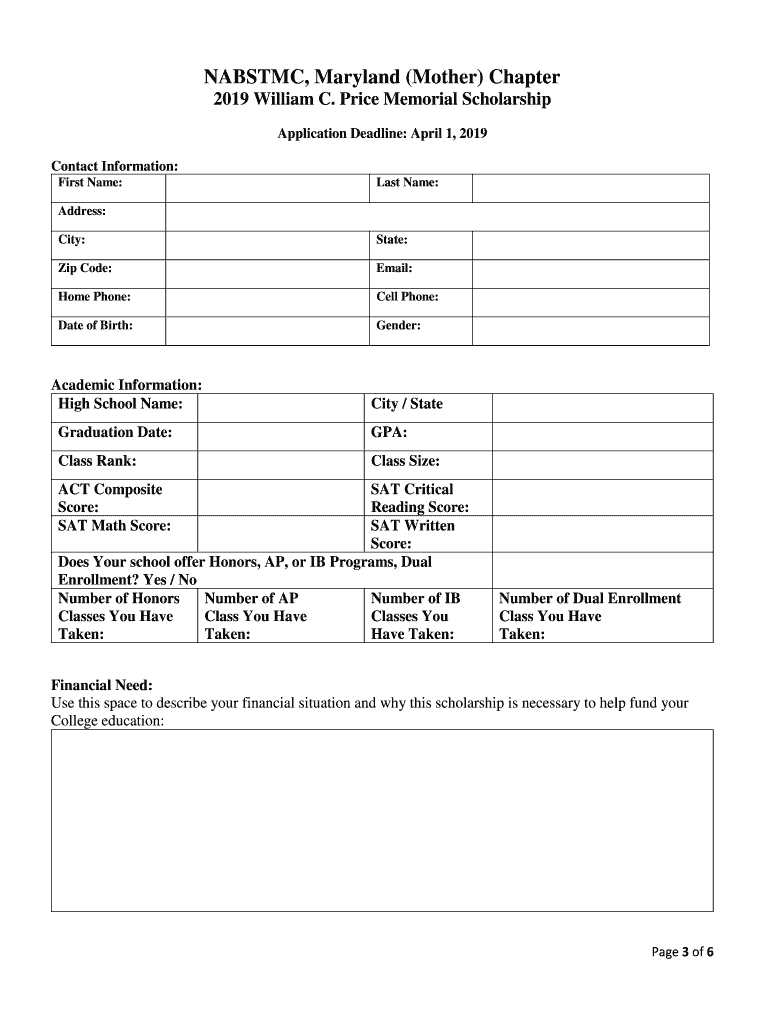 NABSTMC, Maryland (Mother) Chapter
2019 William C. Price Memorial Scholarship

Application Deadline: April 1, 2019

Contact Information:

| First Name: | | Last Name: | |
|---|---|---|---|
| Address: | | | |
| City: | | State: | |
| Zip Code: | | Email: | |
| Home Phone: | | Cell Phone: | |
| Date of Birth: | | Gender: | |

Academic Information:

| High School Name: | | City / State | |
|---|---|---|---|
| Graduation Date: | | GPA: | |
| Class Rank: | | Class Size: | |
| ACT Composite Score: | | SAT Critical Reading Score: | |
| SAT Math Score: | | SAT Written Score: | |
| Does Your school offer Honors, AP, or IB Programs, Dual Enrollment? Yes / No | | | |
| Number of Honors Classes You Have Taken: | Number of AP Class You Have Taken: | Number of IB Classes You Have Taken: | Number of Dual Enrollment Class You Have Taken: |

Financial Need:
Use this space to describe your financial situation and why this scholarship is necessary to help fund your College education:

Page 3 of 6